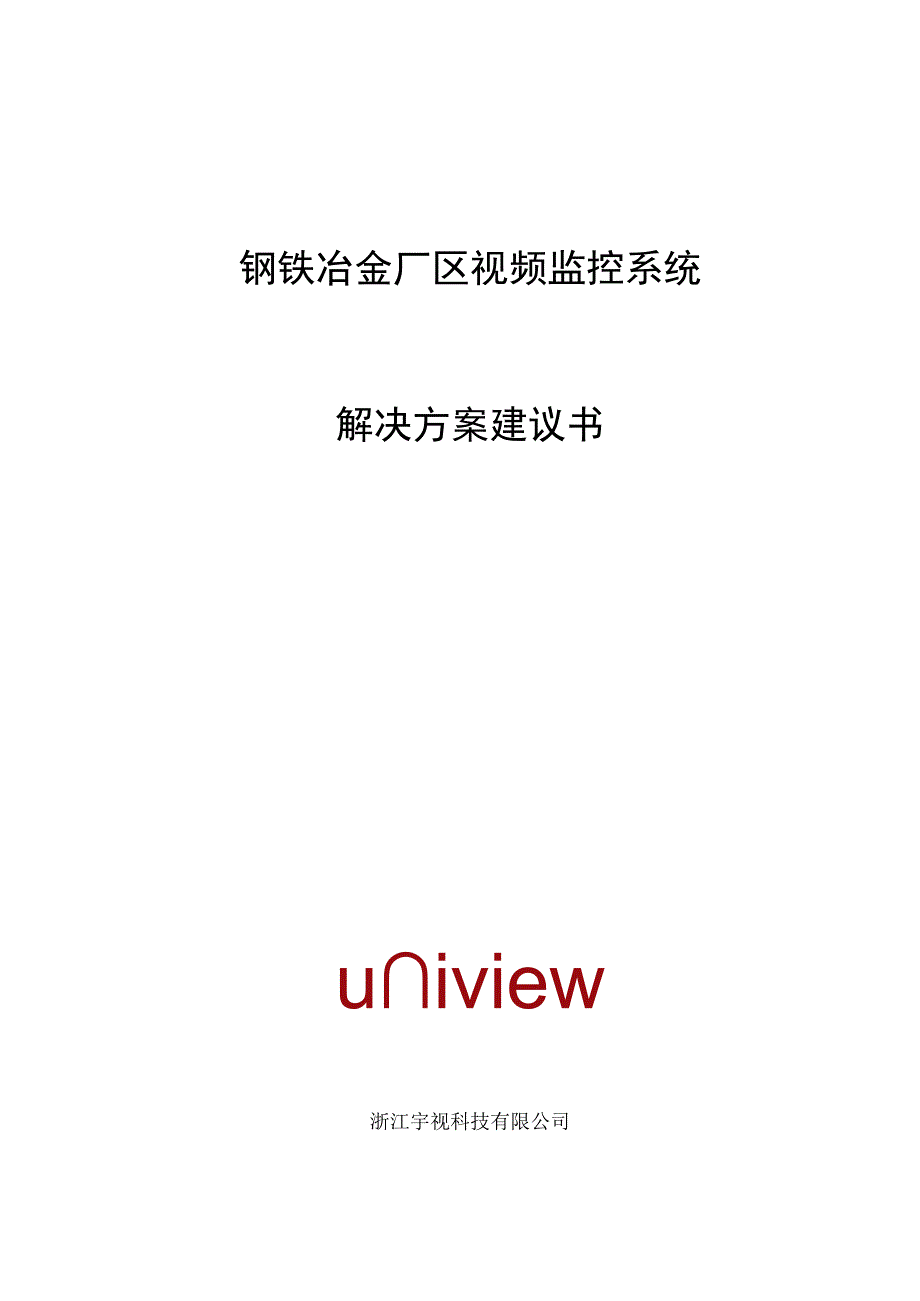 钢铁冶金厂区视频监控系统

解决方案建议书

uniview

浙江宇视科技有限公司